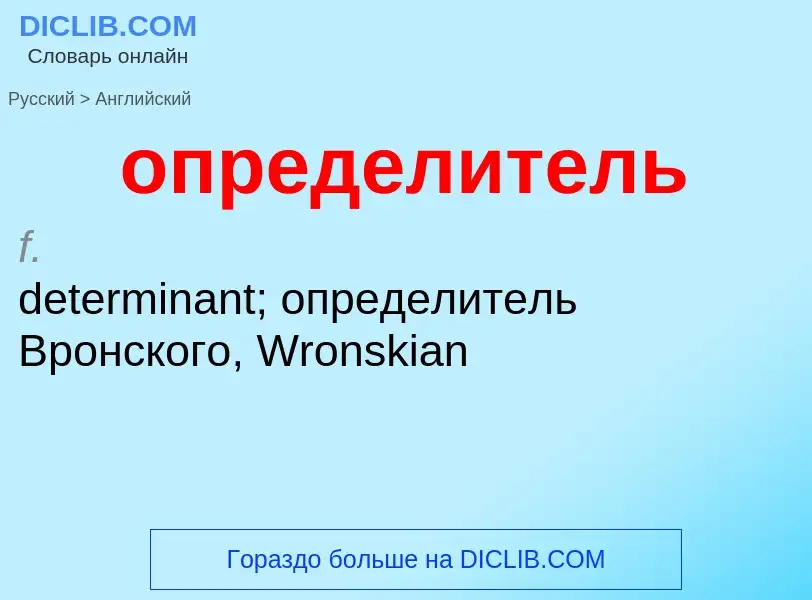 DICLIB.COM
Словарь онлайн

Русский > Английский

определитель

f.
determinant; определитель Вронского, Wronskian

Гораздо больше на DICLIB.COM